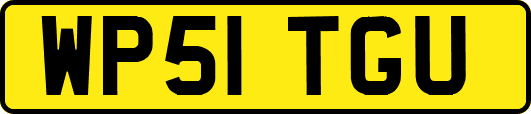 WP51 TGU